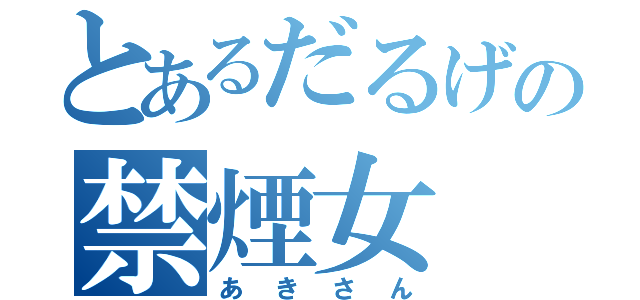 とあるだるげの
禁煙女
あきさん